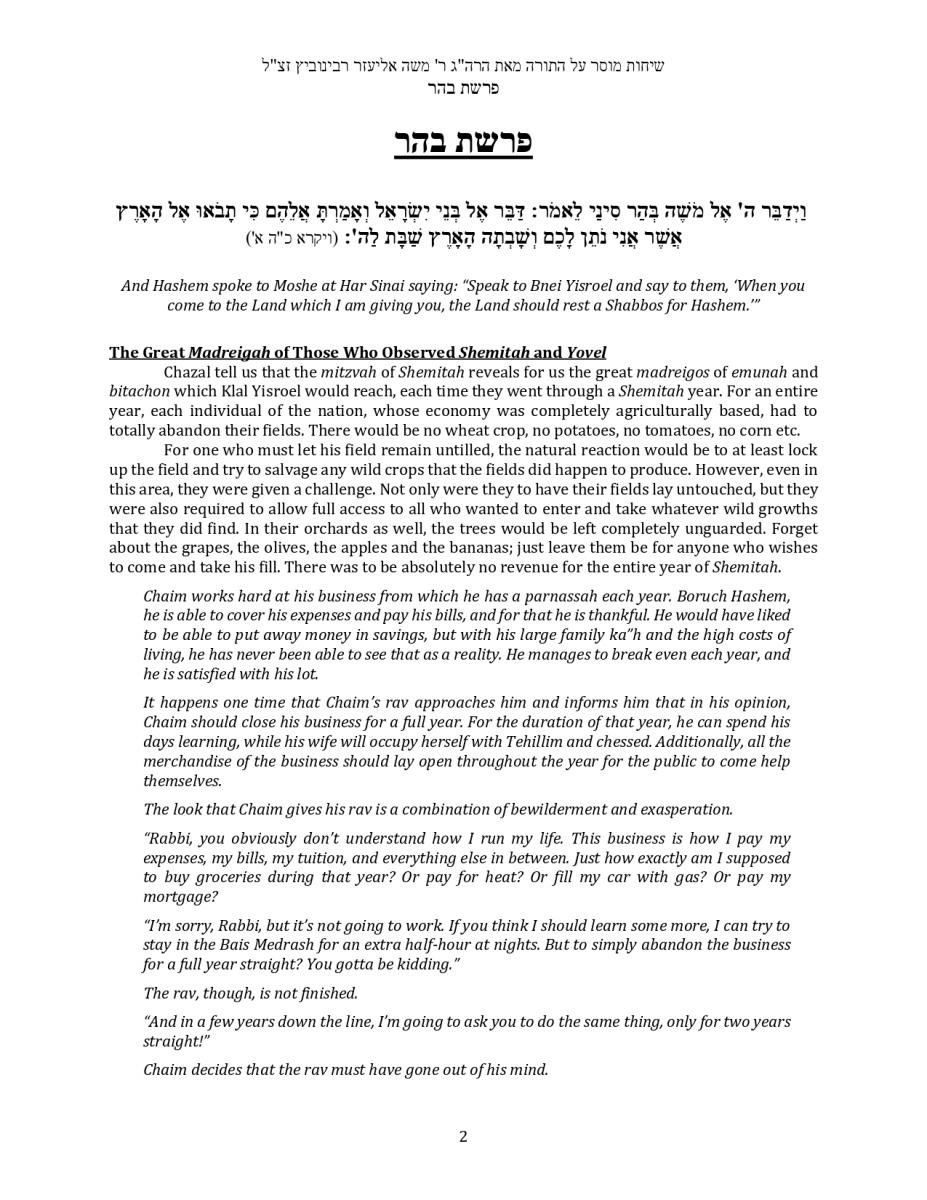 שיחות מוסר על התורה מאת הרה"ג ר' משה אליעזר רבינוביץ זצ"ל
פרשת בהר

פרשת בהר

וַיְדַבֵּר ה' אֶל מֹשֶׁה בְּהַר סִינַי לֵאמֹר: דַּבֵּר אֶל בְּנֵי יִשְׂרָאֵל וְאָמַרְתָּ אֲלֵהֶם כִּי תָבֹאוּ אֶל הָאָרֶץ אֲשֶׁר אֲנִי נֹתֵן לָכֶם וְשָׁבְתָה הָאָרֶץ שַׁבָּת לַה': (ויקרא כ"ה א')

And Hashem spoke to Moshe at Har Sinai saying: "Speak to Bnei Yisroel and say to them, 'When you come to the Land which I am giving you, the Land should rest a Shabbos for Hashem.'"

The Great Madreigah of Those Who Observed Shemitah and Yovel

Chazal tell us that the mitzvah of Shemitah reveals for us the great madreigos of emunah and bitachon which Klal Yisroel would reach, each time they went through a Shemitah year. For an entire year, each individual of the nation, whose economy was completely agriculturally based, had to totally abandon their fields. There would be no wheat crop, no potatoes, no tomatoes, no corn etc.

For one who must let his field remain untilled, the natural reaction would be to at least lock up the field and try to salvage any wild crops that the fields did happen to produce. However, even in this area, they were given a challenge. Not only were they to have their fields lay untouched, but they were also required to allow full access to all who wanted to enter and take whatever wild growths that they did find. In their orchards as well, the trees would be left completely unguarded. Forget about the grapes, the olives, the apples and the bananas; just leave them be for anyone who wishes to come and take his fill. There was to be absolutely no revenue for the entire year of Shemitah.

Chaim works hard at his business from which he has a parnassah each year. Boruch Hashem, he is able to cover his expenses and pay his bills, and for that he is thankful. He would have liked to be able to put away money in savings, but with his large family ka"h and the high costs of living, he has never been able to see that as a reality. He manages to break even each year, and he is satisfied with his lot.

It happens one time that Chaim's rav approaches him and informs him that in his opinion, Chaim should close his business for a full year. For the duration of that year, he can spend his days learning, while his wife will occupy herself with Tehillim and chessed. Additionally, all the merchandise of the business should lay open throughout the year for the public to come help themselves.

The look that Chaim gives his rav is a combination of bewilderment and exasperation.

"Rabbi, you obviously don't understand how I run my life. This business is how I pay my expenses, my bills, my tuition, and everything else in between. Just how exactly am I supposed to buy groceries during that year? Or pay for heat? Or fill my car with gas? Or pay my mortgage?

"I'm sorry, Rabbi, but it's not going to work. If you think I should learn some more, I can try to stay in the Bais Medrash for an extra half-hour at nights. But to simply abandon the business for a full year straight? You gotta be kidding."

The rav, though, is not finished.

"And in a few years down the line, I'm going to ask you to do the same thing, only for two years straight!"

Chaim decides that the rav must have gone out of his mind.

2